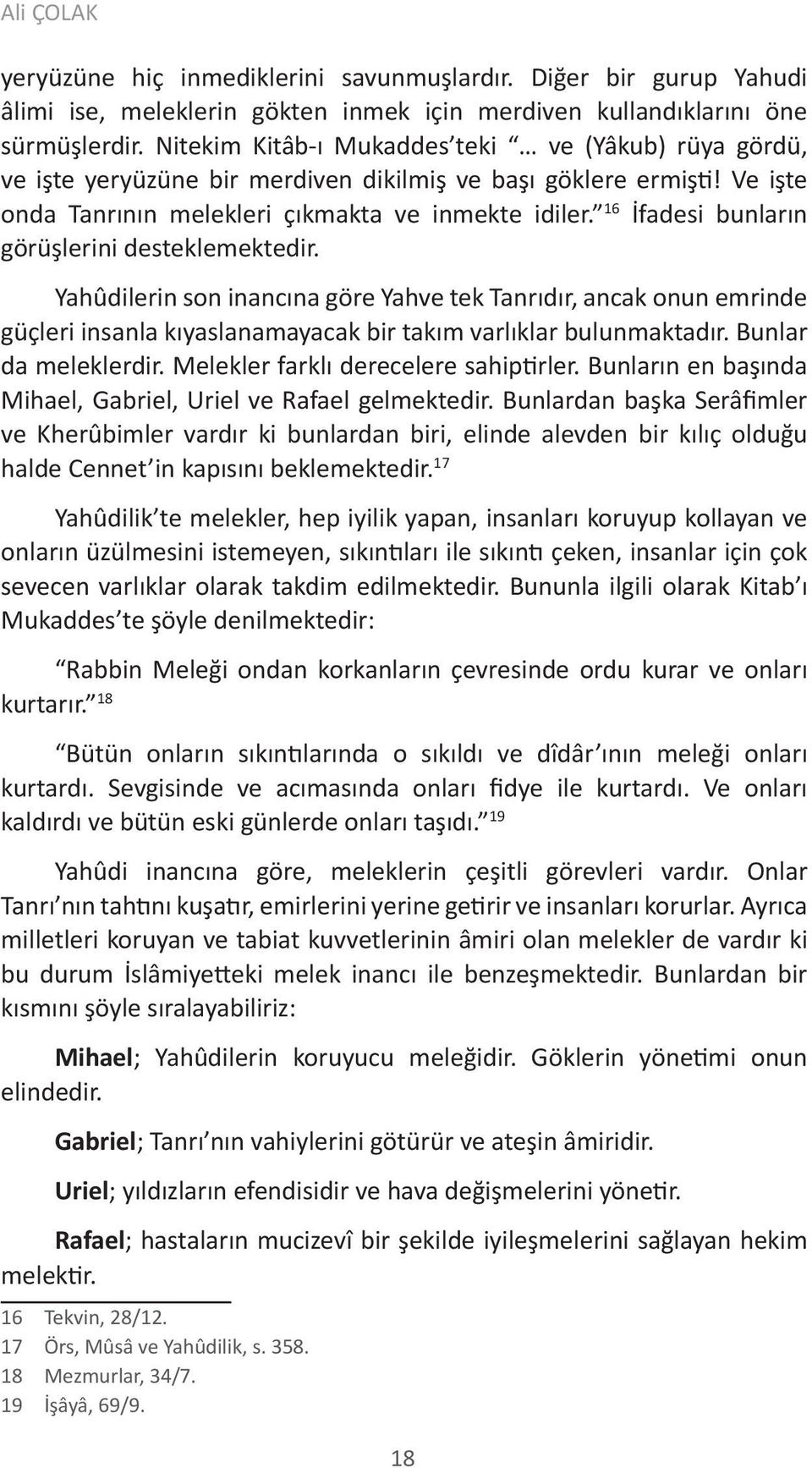 Ali ÇOLAK

yeryüzüne hiç inmediklerini savunmuşlardır. Diğer bir gurup Yahudi âlimi ise, meleklerin gökten inmek için merdiven kullandıklarını öne sürmüşlerdir. Nitekim Kitâb-ı Mukaddes'teki "… ve (Yâkub) rüya gördü, ve işte yeryüzüne bir merdiven dikilmiş ve başı göklere ermişti! Ve işte onda Tanrının melekleri çıkmakta ve inmekte idiler."$^{16}$ İfadesi bunların görüşlerini desteklemektedir.

Yahûdilerin son inancına göre Yahve tek Tanrıdır, ancak onun emrinde güçleri insanla kıyaslanamayacak bir takım varlıklar bulunmaktadır. Bunlar da meleklerdir. Melekler farklı derecelere sahiptirler. Bunların en başında Mihael, Gabriel, Uriel ve Rafael gelmektedir. Bunlardan başka Serâfimler ve Kherûbimler vardır ki bunlardan biri, elinde alevden bir kılıç olduğu halde Cennet'in kapısını beklemektedir.$^{17}$

Yahûdilik'te melekler, hep iyilik yapan, insanları koruyup kollayan ve onların üzülmesini istemeyen, sıkıntıları ile sıkıntı çeken, insanlar için çok sevecen varlıklar olarak takdim edilmektedir. Bununla ilgili olarak Kitab'ı Mukaddes'te şöyle denilmektedir:

"Rabbin Meleği ondan korkanların çevresinde ordu kurar ve onları kurtarır."$^{18}$

"Bütün onların sıkıntılarında o sıkıldı ve dîdâr'ının meleği onları kurtardı. Sevgisinde ve acımasında onları fidye ile kurtardı. Ve onları kaldırdı ve bütün eski günlerde onları taşıdı."$^{19}$

Yahûdi inancına göre, meleklerin çeşitli görevleri vardır. Onlar Tanrı'nın tahtını kuşatır, emirlerini yerine getirir ve insanları korurlar. Ayrıca milletleri koruyan ve tabiat kuvvetlerinin âmiri olan melekler de vardır ki bu durum İslâmiyetteki melek inancı ile benzeşmektedir. Bunlardan bir kısmını şöyle sıralayabiliriz:

Mihael; Yahûdilerin koruyucu meleğidir. Göklerin yönetimi onun elindedir.

Gabriel; Tanrı'nın vahiylerini götürür ve ateşin âmiridir.

Uriel; yıldızların efendisidir ve hava değişmelerini yönetir.

Rafael; hastaların mucizevî bir şekilde iyileşmelerini sağlayan hekim melektir.

16 Tekvin, 28/12.
17 Örs, Mûsâ ve Yahûdilik, s. 358.
18 Mezmurlar, 34/7.
19 İşâyâ, 69/9.

18